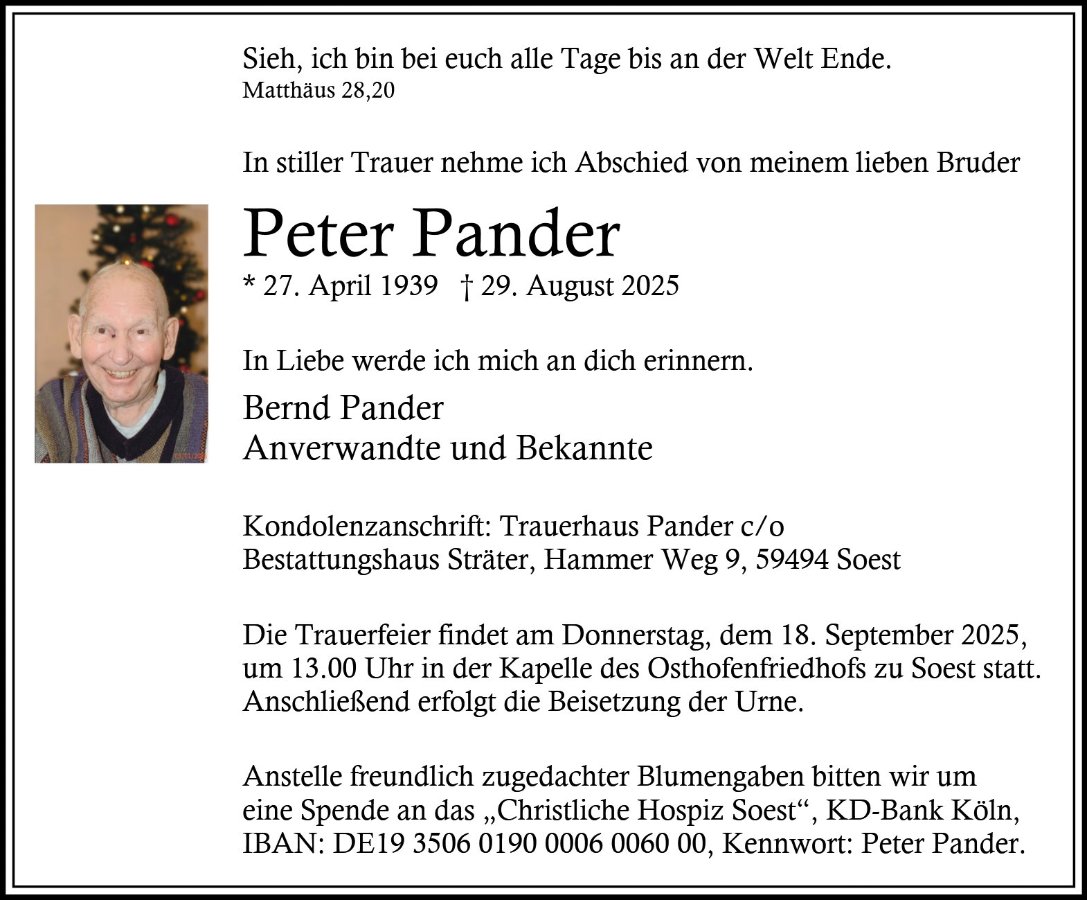 Sieh, ich bin bei euch alle Tage bis an der Welt Ende.
Matthäus 28,20

In stiller Trauer nehme ich Abschied von meinem lieben Bruder

Peter Pander
* 27. April 1939 † 29. August 2025

In Liebe werde ich mich an dich erinnern.

Bernd Pander
Anverwandte und Bekannte

Kondolenzanschrift: Trauerhaus Pander c/o
Bestattungshaus Sträter, Hammer Weg 9, 59494 Soest

Die Trauerfeier findet am Donnerstag, dem 18. September 2025, um 13.00 Uhr in der Kapelle des Osthofenfriedhofs zu Soest statt. Anschließend erfolgt die Beisetzung der Urne.

Anstelle freundlich zugedachter Blumengaben bitten wir um eine Spende an das „Christliche Hospiz Soest“, KD-Bank Köln, IBAN: DE19 3506 0190 0006 0060 00, Kennwort: Peter Pander.